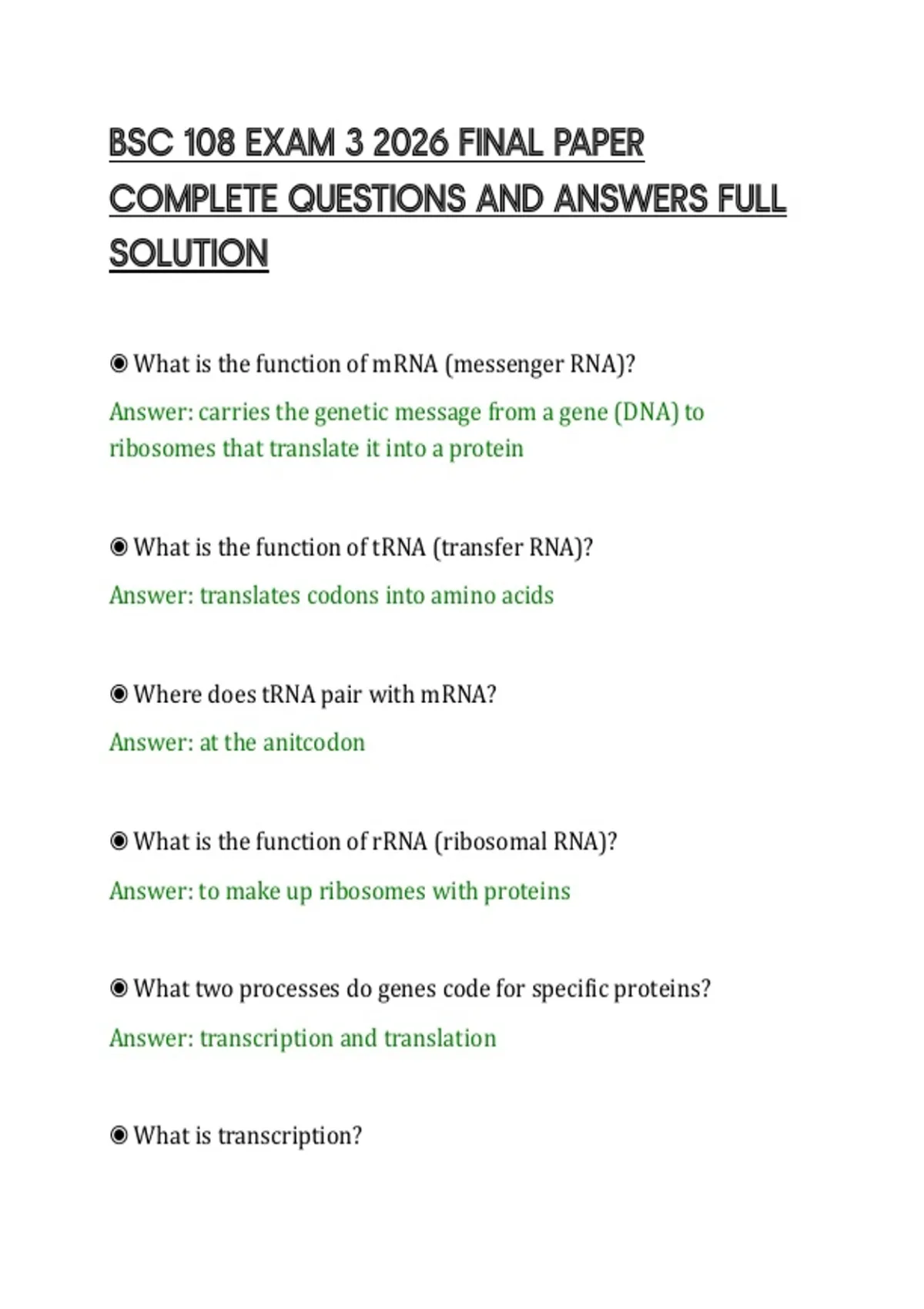 BSC 108 EXAM 3 2026 FINAL PAPER COMPLETE QUESTIONS AND ANSWERS FULL SOLUTION

◉ What is the function of mRNA (messenger RNA)?

Answer: carries the genetic message from a gene (DNA) to ribosomes that translate it into a protein

◉ What is the function of tRNA (transfer RNA)?

Answer: translates codons into amino acids

◉ Where does tRNA pair with mRNA?

Answer: at the anitcodon

◉ What is the function of rRNA (ribosomal RNA)?

Answer: to make up ribosomes with proteins

◉ What two processes do genes code for specific proteins?

Answer: transcription and translation

◉ What is transcription?